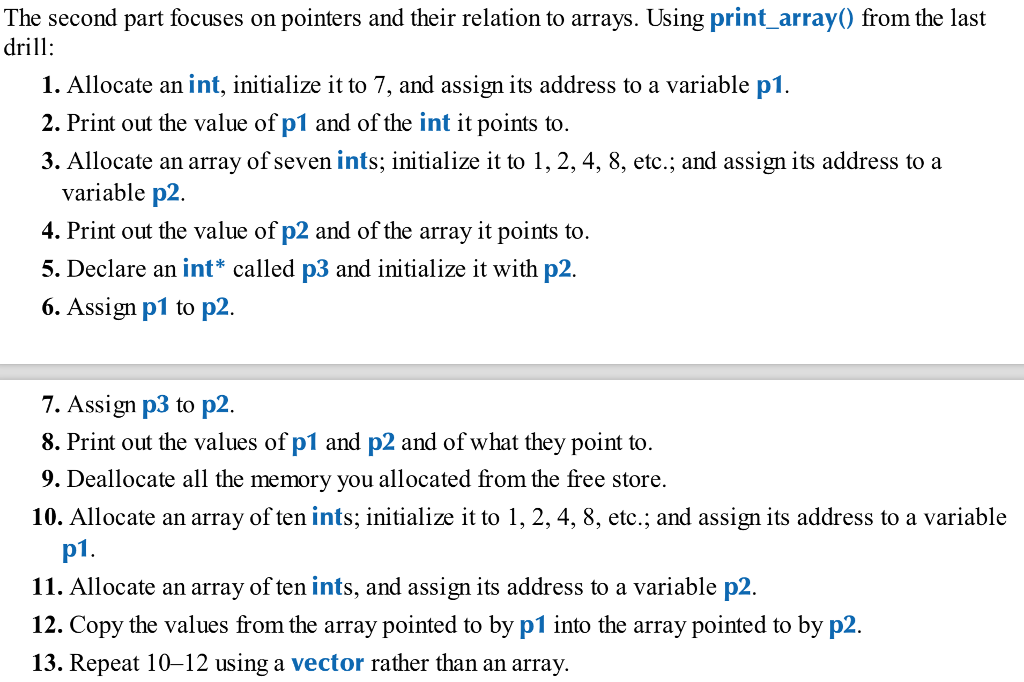 The second part focuses on pointers and their relation to arrays. Using print_array() from the last drill:

1. Allocate an int, initialize it to 7, and assign its address to a variable p1.
2. Print out the value of p1 and of the int it points to.
3. Allocate an array of seven ints; initialize it to 1, 2, 4, 8, etc.; and assign its address to a variable p2.
4. Print out the value of p2 and of the array it points to.
5. Declare an int* called p3 and initialize it with p2.
6. Assign p1 to p2.

7. Assign p3 to p2.
8. Print out the values of p1 and p2 and of what they point to.
9. Deallocate all the memory you allocated from the free store.
10. Allocate an array of ten ints; initialize it to 1, 2, 4, 8, etc.; and assign its address to a variable p1.
11. Allocate an array of ten ints, and assign its address to a variable p2.
12. Copy the values from the array pointed to by p1 into the array pointed to by p2.
13. Repeat 10–12 using a vector rather than an array.